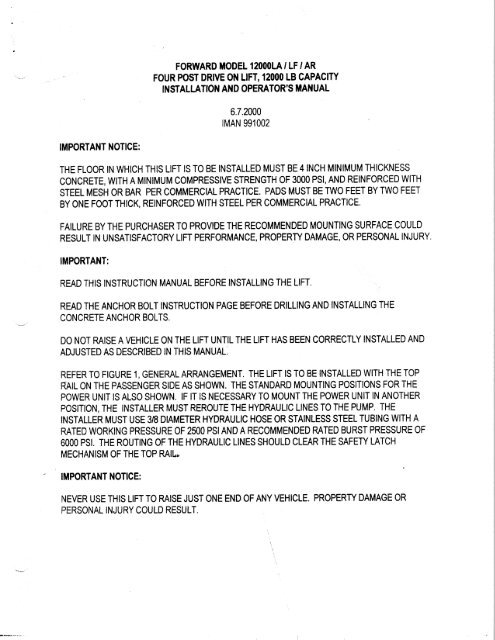 FORWARD MODEL 12000LA / LF / AR
FOUR POST DRIVE ON LIFT, 12000 LB CAPACITY
INSTALLATION AND OPERATOR'S MANUAL

6.7.2000
IMAN 991002

IMPORTANT NOTICE:

THE FLOOR IN WHICH THIS LIFT IS TO BE INSTALLED MUST BE 4 INCH MINIMUM THICKNESS CONCRETE, WITH A MINIMUM COMPRESSIVE STRENGTH OF 3000 PSI, AND REINFORCED WITH STEEL MESH OR BAR PER COMMERCIAL PRACTICE. PADS MUST BE TWO FEET BY TWO FEET BY ONE FOOT THICK, REINFORCED WITH STEEL PER COMMERCIAL PRACTICE.

FAILURE BY THE PURCHASER TO PROVIDE THE RECOMMENDED MOUNTING SURFACE COULD RESULT IN UNSATISFACTORY LIFT PERFORMANCE, PROPERTY DAMAGE, OR PERSONAL INJURY.

IMPORTANT:

READ THIS INSTRUCTION MANUAL BEFORE INSTALLING THE LIFT.

READ THE ANCHOR BOLT INSTRUCTION PAGE BEFORE DRILLING AND INSTALLING THE CONCRETE ANCHOR BOLTS.

DO NOT RAISE A VEHICLE ON THE LIFT UNTIL THE LIFT HAS BEEN CORRECTLY INSTALLED AND ADJUSTED AS DESCRIBED IN THIS MANUAL.

REFER TO FIGURE 1, GENERAL ARRANGEMENT. THE LIFT IS TO BE INSTALLED WITH THE TOP RAIL ON THE PASSENGER SIDE AS SHOWN. THE STANDARD MOUNTING POSITIONS FOR THE POWER UNIT IS ALSO SHOWN. IF IT IS NECESSARY TO MOUNT THE POWER UNIT IN ANOTHER POSITION, THE INSTALLER MUST REROUTE THE HYDRAULIC LINES TO THE PUMP. THE INSTALLER MUST USE 3/8 DIAMETER HYDRAULIC HOSE OR STAINLESS STEEL TUBING WITH A RATED WORKING PRESSURE OF 2500 PSI AND A RECOMMENDED RATED BURST PRESSURE OF 6000 PSI. THE ROUTING OF THE HYDRAULIC LINES SHOULD CLEAR THE SAFETY LATCH MECHANISM OF THE TOP RAIL.

IMPORTANT NOTICE:

NEVER USE THIS LIFT TO RAISE JUST ONE END OF ANY VEHICLE. PROPERTY DAMAGE OR PERSONAL INJURY COULD RESULT.